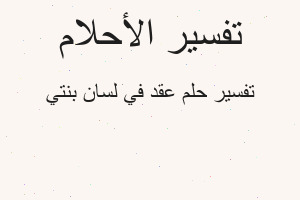 تفسير الأحلام

تفسير حلم عقد في لسان بنتي